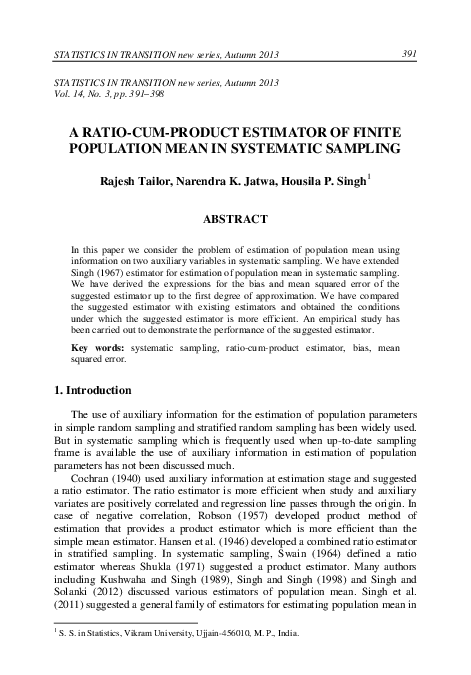 STATISTICS IN TRANSITION new series, Autumn 2013 391

STATISTICS IN TRANSITION new series, Autumn 2013
Vol. 14, No. 3, pp. 391–398

A RATIO-CUM-PRODUCT ESTIMATOR OF FINITE POPULATION MEAN IN SYSTEMATIC SAMPLING

Rajesh Tailor, Narendra K. Jatwa, Housila P. Singh$^1$

ABSTRACT

In this paper we consider the problem of estimation of population mean using information on two auxiliary variables in systematic sampling. We have extended Singh (1967) estimator for estimation of population mean in systematic sampling. We have derived the expressions for the bias and mean squared error of the suggested estimator up to the first degree of approximation. We have compared the suggested estimator with existing estimators and obtained the conditions under which the suggested estimator is more efficient. An empirical study has been carried out to demonstrate the performance of the suggested estimator.

Key words: systematic sampling, ratio-cum-product estimator, bias, mean squared error.

1. Introduction

The use of auxiliary information for the estimation of population parameters in simple random sampling and stratified random sampling has been widely used. But in systematic sampling which is frequently used when up-to-date sampling frame is available the use of auxiliary information in estimation of population parameters has not been discussed much.

Cochran (1940) used auxiliary information at estimation stage and suggested a ratio estimator. The ratio estimator is more efficient when study and auxiliary variates are positively correlated and regression line passes through the origin. In case of negative correlation, Robson (1957) developed product method of estimation that provides a product estimator which is more efficient than the simple mean estimator. Hansen et al. (1946) developed a combined ratio estimator in stratified sampling. In systematic sampling, Swain (1964) defined a ratio estimator whereas Shukla (1971) suggested a product estimator. Many authors including Kushwaha and Singh (1989), Singh and Singh (1998) and Singh and Solanki (2012) discussed various estimators of population mean. Singh et al. (2011) suggested a general family of estimators for estimating population mean in

$^1$ S. S. in Statistics, Vikram University, Ujjain-456010, M. P., India.